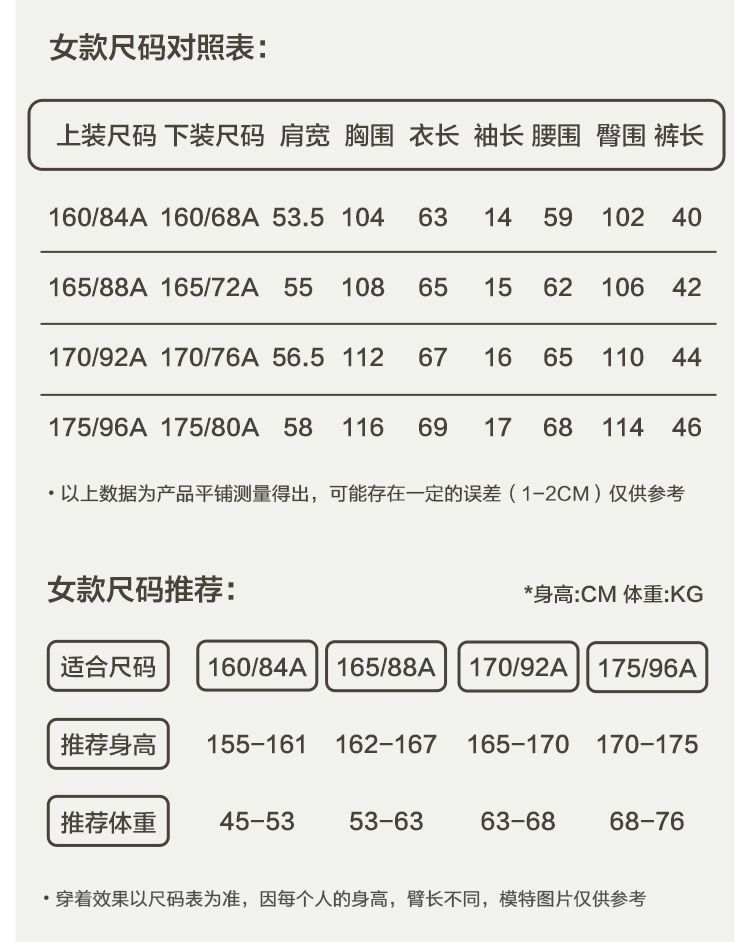 女款尺码对照表：

| 上装尺码 | 下装尺码 | 肩宽 | 胸围 | 衣长 | 袖长 | 腰围 | 臀围 | 裤长 |
|---|---|---|---|---|---|---|---|---|
| 160/84A | 160/68A | 53.5 | 104 | 63 | 14 | 59 | 102 | 40 |
| 165/88A | 165/72A | 55 | 108 | 65 | 15 | 62 | 106 | 42 |
| 170/92A | 170/76A | 56.5 | 112 | 67 | 16 | 65 | 110 | 44 |
| 175/96A | 175/80A | 58 | 116 | 69 | 17 | 68 | 114 | 46 |

• 以上数据为产品平铺测量得出，可能存在一定的误差（1-2CM）仅供参考

女款尺码推荐：

*身高:CM 体重:KG

| 适合尺码 | 160/84A | 165/88A | 170/92A | 175/96A |
|---|---|---|---|---|
| 推荐身高 | 155-161 | 162-167 | 165-170 | 170-175 |
| 推荐体重 | 45-53 | 53-63 | 63-68 | 68-76 |

• 穿着效果以尺码表为准，因每个人的身高，臂长不同，模特图片仅供参考